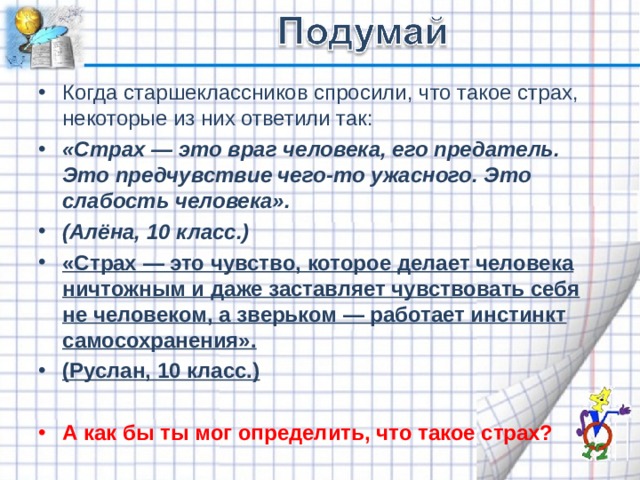 Подумай

• Когда старшеклассников спросили, что такое страх, некоторые из них ответили так:

• «Страх — это враг человека, его предатель. Это предчувствие чего-то ужасного. Это слабость человека».

• (Алёна, 10 класс.)

• «Страх — это чувство, которое делает человека ничтожным и даже заставляет чувствовать себя не человеком, а зверьком — работает инстинкт самосохранения».

• (Руслан, 10 класс.)

• А как бы ты мог определить, что такое страх?